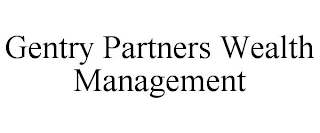 Gentry Partners Wealth Management